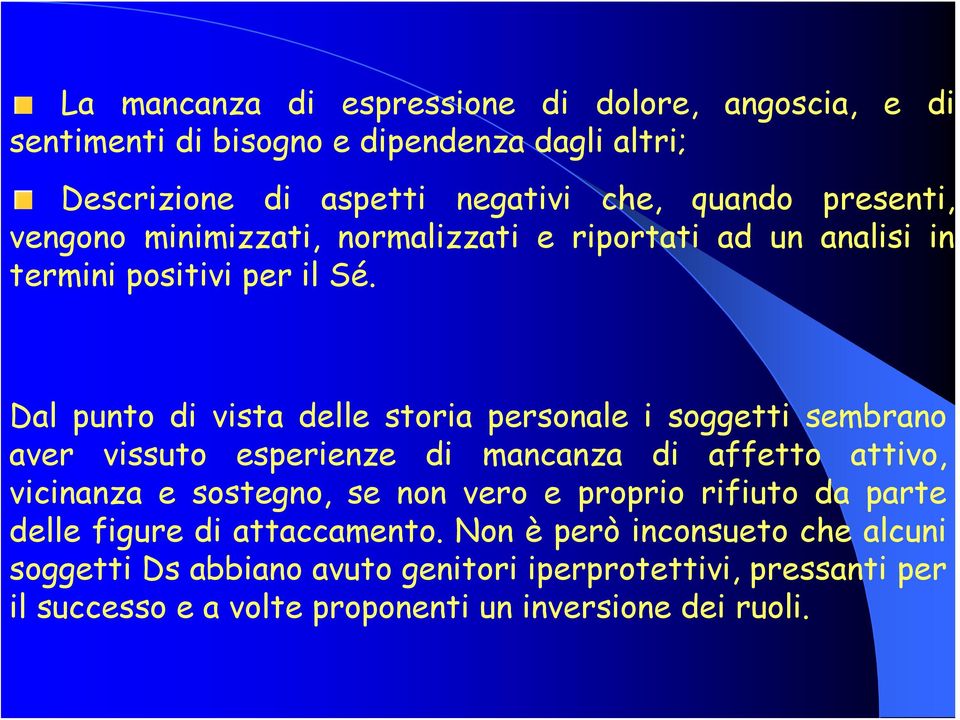 La mancanza di espressione di dolore, angoscia, e di sentimenti di bisogno e dipendenza dagli altri;

Descrizione di aspetti negativi che, quando presenti, vengono minimizzati, normalizzati e riportati ad un analisi in termini positivi per il Sé.

Dal punto di vista delle storia personale i soggetti sembrano aver vissuto esperienze di mancanza di affetto attivo, vicinanza e sostegno, se non vero e proprio rifiuto da parte delle figure di attaccamento. Non è però inconsueto che alcuni soggetti Ds abbiano avuto genitori iperprotettivi, pressanti per il successo e a volte proponenti un inversione dei ruoli.